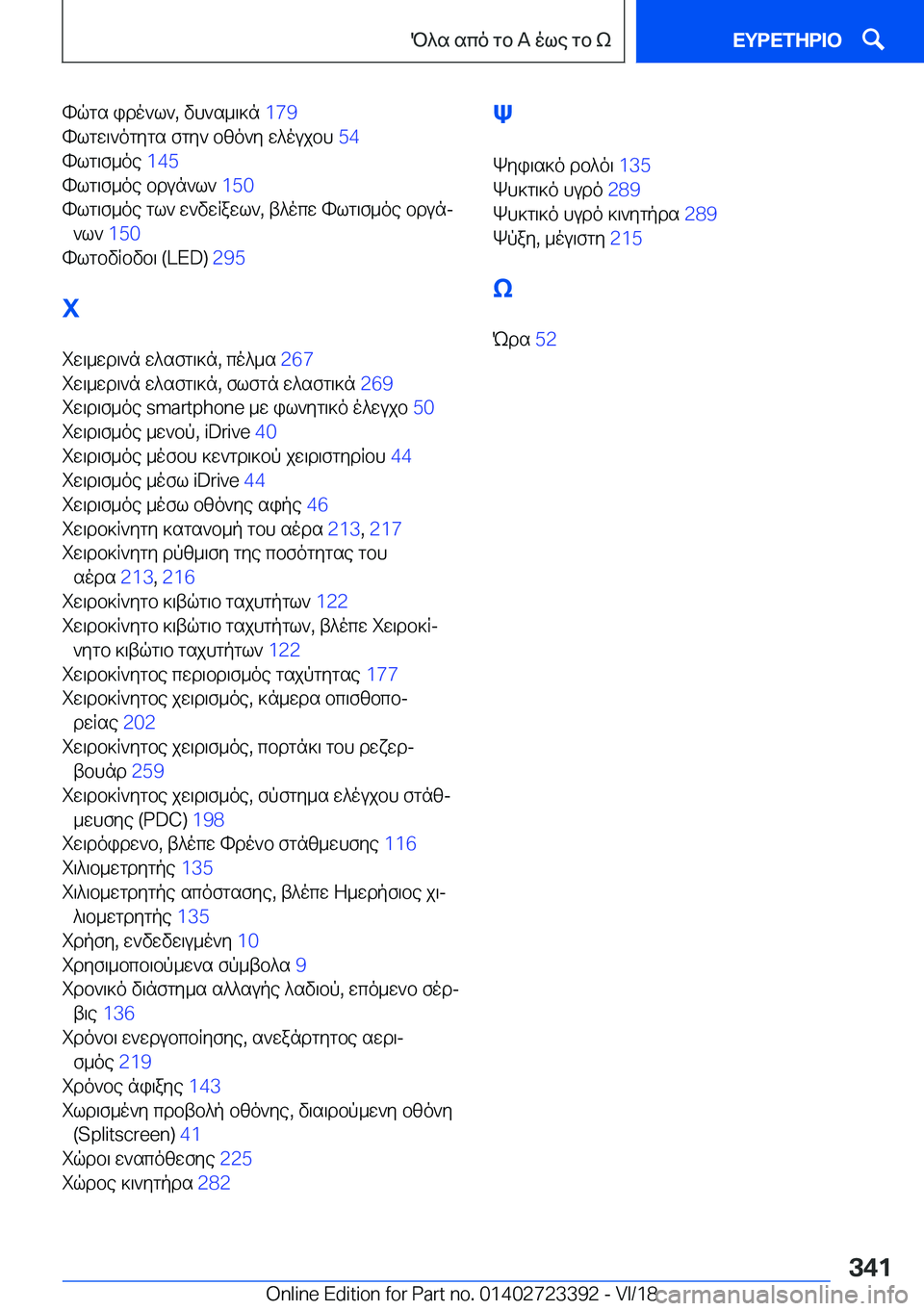 Όλα από το Α έως το Ω

ΕΥΡΕΤΗΡΙΟ

Φώτα φρένων, δυναμικά 179
Φωτεινότητα στην οθόνη ελέγχου 54
Φωτισμός 145
Φωτισμός οργάνων 150
Φωτισμός των ενδείξεων, βλέπε Φωτισμός οργάνων 150
Φωτοδίοδοι (LED) 295

Χ

Χειμερινά ελαστικά, πέλμα 267
Χειμερινά ελαστικά, σωστά ελαστικά 269
Χειρισμός smartphone με φωνητικό έλεγχο 50
Χειρισμός μενού, iDrive 40
Χειρισμός μέσου κεντρικού χειριστηρίου 44
Χειρισμός μέσω iDrive 44
Χειρισμός μέσω οθόνης αφής 46
Χειροκίνητη κατανομή του αέρα 213, 217
Χειροκίνητη ρύθμιση της ποσότητας του αέρα 213, 216
Χειροκίνητο κιβώτιο ταχυτήτων 122
Χειροκίνητο κιβώτιο ταχυτήτων, βλέπε Χειροκίνητο κιβώτιο ταχυτήτων 122
Χειροκίνητος περιορισμός ταχύτητας 177
Χειροκίνητος χειρισμός, κάμερα οπισθοπορείας 202
Χειροκίνητος χειρισμός, πορτάκι του ρεζερβουάρ 259
Χειροκίνητος χειρισμός, σύστημα ελέγχου στάθμευσης (PDC) 198
Χειρόφρενο, βλέπε Φρένο στάθμευσης 116
Χιλιομετρητής 135
Χιλιομετρητής απόστασης, βλέπε Ημερήσιος χιλιομετρητής 135
Χρήση, ενδεδειγμένη 10
Χρησιμοποιούμενα σύμβολα 9
Χρονικό διάστημα αλλαγής λαδιού, επόμενο σέρβις 136
Χρόνοι ενεργοποίησης, ανεξάρτητος αερισμός 219
Χρόνος άφιξης 143
Χωρισμένη προβολή οθόνης, διαιρούμενη οθόνη (Splitscreen) 41
Χώροι εναπόθεσης 225
Χώρος κινητήρα 282

Ψ

Ψηφιακό ρολόι 135
Ψυκτικό υγρό 289
Ψυκτικό υγρό κινητήρα 289
Ψύξη, μέγιστη 215

Ω

Ώρα 52

341

Online Edition for Part no. 01402723392 - VI/18

carmanualsonline.info